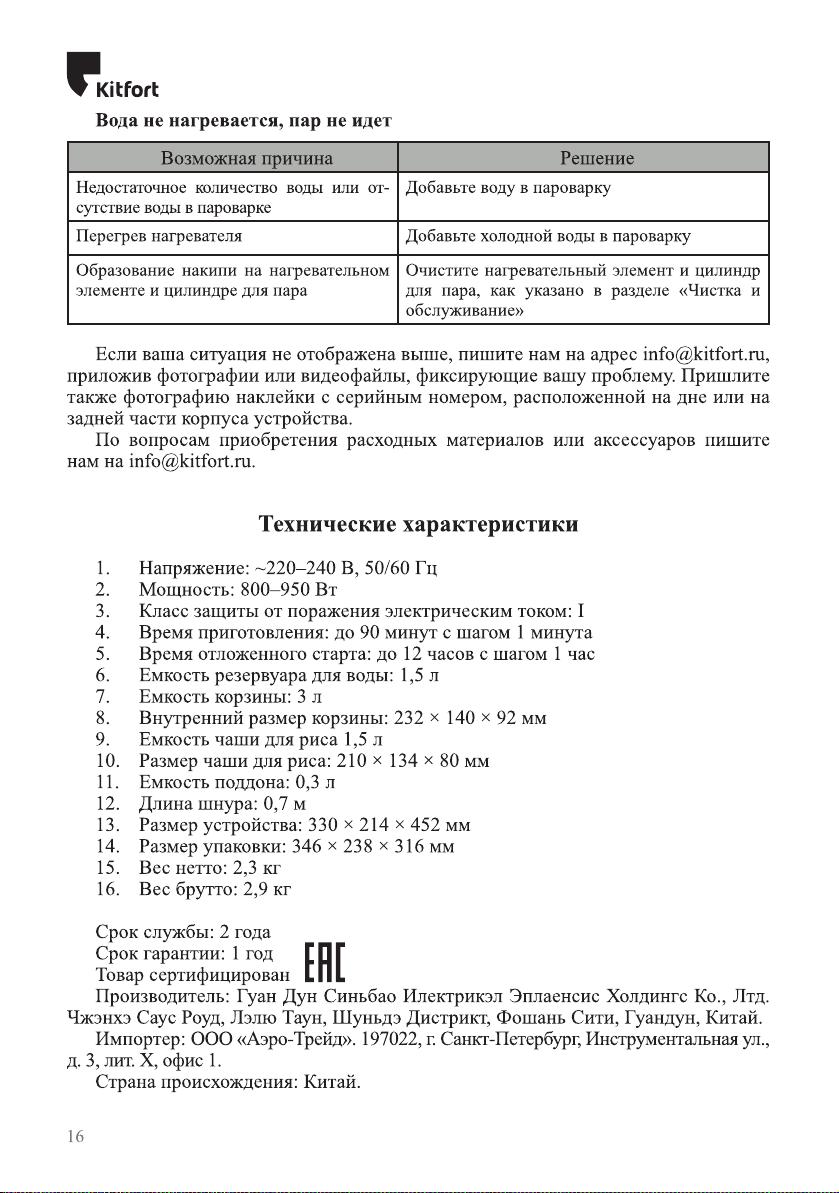 Kitfort

Вода не нагревается, пар не идет

| Возможная причина | Решение |
|---|---|
| Недостаточное количество воды или отсутствие воды в пароварке | Добавьте воду в пароварку |
| Перегрев нагревателя | Добавьте холодной воды в пароварку |
| Образование накипи на нагревательном элементе и цилиндре для пара | Очистите нагревательный элемент и цилиндр для пара, как указано в разделе «Чистка и обслуживание» |

Если ваша ситуация не отображена выше, пишите нам на адрес info@kitfort.ru, приложив фотографии или видеофайлы, фиксирующие вашу проблему. Пришлите также фотографию наклейки с серийным номером, расположенной на дне или на задней части корпуса устройства.

По вопросам приобретения расходных материалов или аксессуаров пишите нам на info@kitfort.ru.

Технические характеристики

1. Напряжение: ~220–240 В, 50/60 Гц
2. Мощность: 800–950 Вт
3. Класс защиты от поражения электрическим током: I
4. Время приготовления: до 90 минут с шагом 1 минута
5. Время отложенного старта: до 12 часов с шагом 1 час
6. Емкость резервуара для воды: 1,5 л
7. Емкость корзины: 3 л
8. Внутренний размер корзины: 232 × 140 × 92 мм
9. Емкость чаши для риса 1,5 л
10. Размер чаши для риса: 210 × 134 × 80 мм
11. Емкость поддона: 0,3 л
12. Длина шнура: 0,7 м
13. Размер устройства: 330 × 214 × 452 мм
14. Размер упаковки: 346 × 238 × 316 мм
15. Вес нетто: 2,3 кг
16. Вес брутто: 2,9 кг

Срок службы: 2 года
Срок гарантии: 1 год
Товар сертифицирован EAC
Производитель: Гуан Дун Синьбао Илектрикэл Эплаенсис Холдингс Ко., Лтд. Чжэнхэ Саус Роуд, Лэлю Таун, Шуньдэ Дистрикт, Фошань Сити, Гуандун, Китай.
Импортер: ООО «Аэро-Трейд». 197022, г. Санкт-Петербург, Инструментальная ул., д. 3, лит. Х, офис 1.
Страна происхождения: Китай.

16